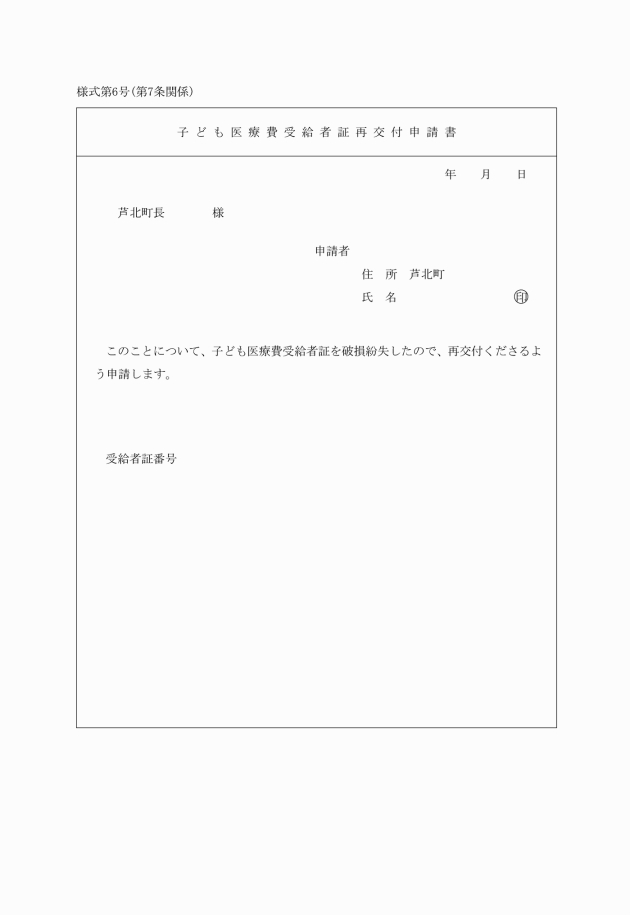 様式第6号(第7条関係)

子ども医療費受給者証再交付申請書

年　月　日

芦北町長　　　様

申請者
住　所　芦北町
氏　名　　　　　　　　印

このことについて、子ども医療費受給者証を破損紛失したので、再交付くださるよう申請します。

受給者証番号